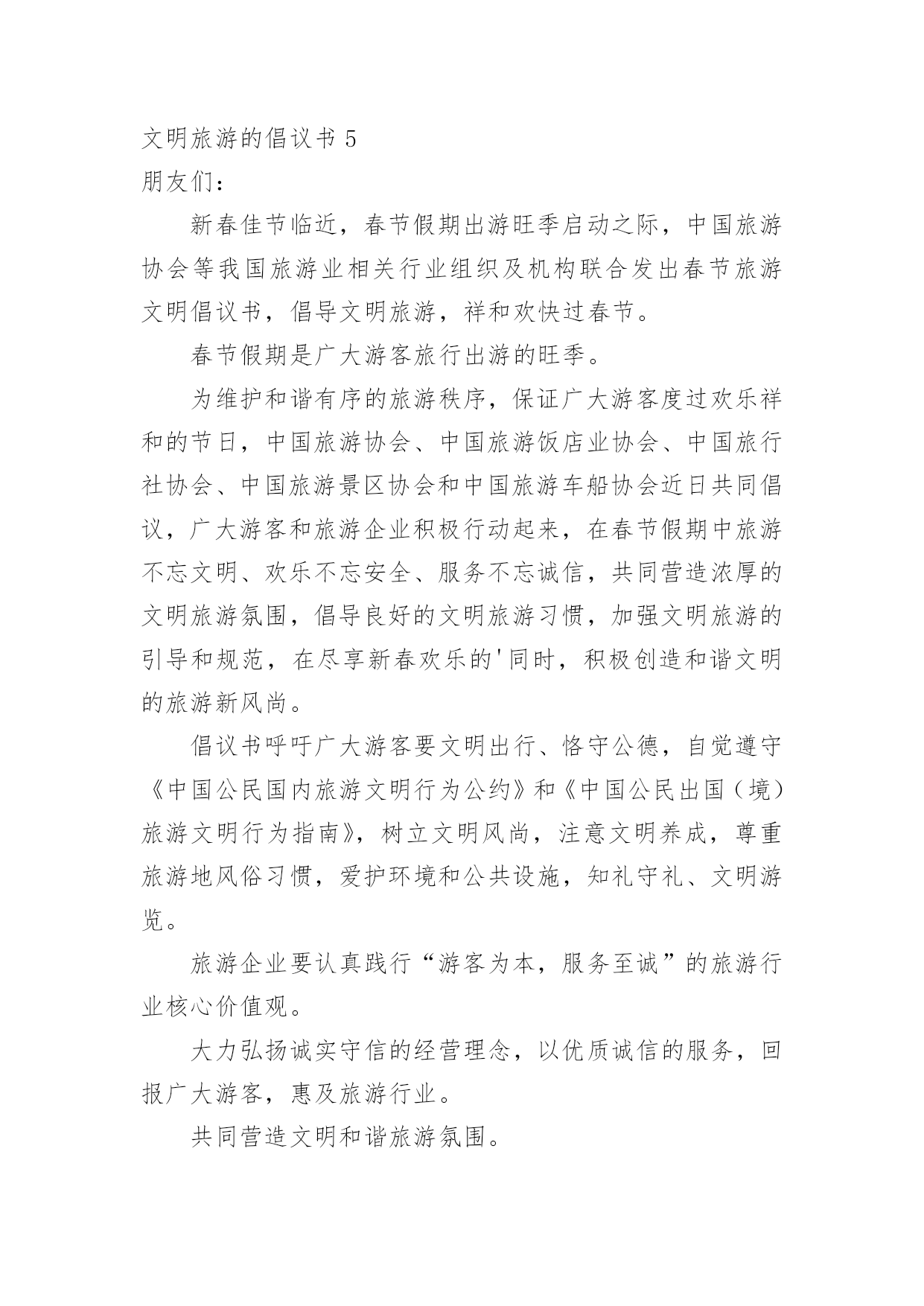 文明旅游的倡议书 5
朋友们：

新春佳节临近，春节假期出游旺季启动之际，中国旅游协会等我国旅游业相关行业组织及机构联合发出春节旅游文明倡议书，倡导文明旅游，祥和欢快过春节。

春节假期是广大游客旅行出游的旺季。

为维护和谐有序的旅游秩序，保证广大游客度过欢乐祥和的节日，中国旅游协会、中国旅游饭店业协会、中国旅行社协会、中国旅游景区协会和中国旅游车船协会近日共同倡议，广大游客和旅游企业积极行动起来，在春节假期中旅游不忘文明、欢乐不忘安全、服务不忘诚信，共同营造浓厚的文明旅游氛围，倡导良好的文明旅游习惯，加强文明旅游的引导和规范，在尽享新春欢乐的'同时，积极创造和谐文明的旅游新风尚。

倡议书呼吁广大游客要文明出行、恪守公德，自觉遵守《中国公民国内旅游文明行为公约》和《中国公民出国（境）旅游文明行为指南》，树立文明风尚，注意文明养成，尊重旅游地风俗习惯，爱护环境和公共设施，知礼守礼、文明游览。

旅游企业要认真践行“游客为本，服务至诚”的旅游行业核心价值观。

大力弘扬诚实守信的经营理念，以优质诚信的服务，回报广大游客，惠及旅游行业。

共同营造文明和谐旅游氛围。